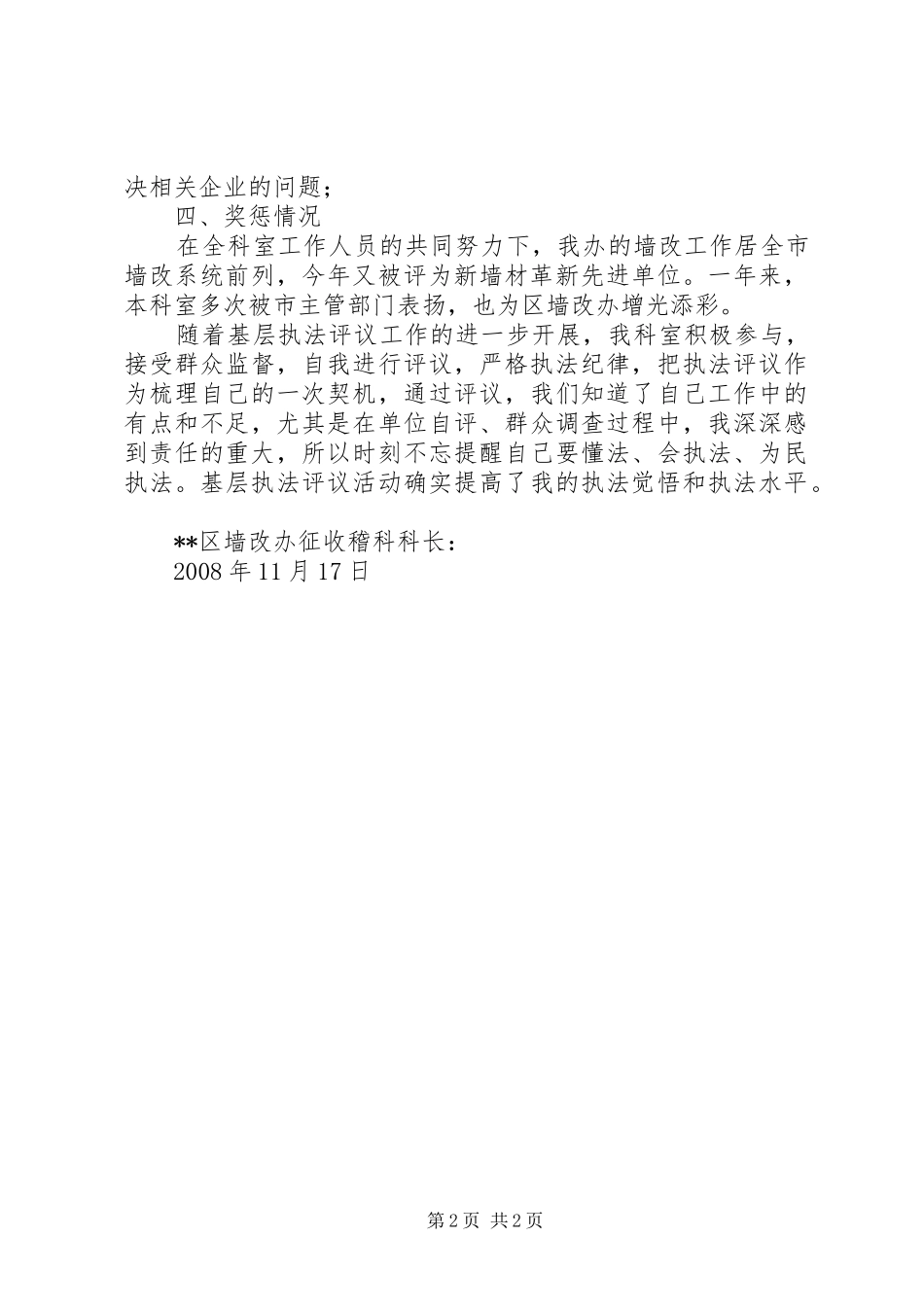 决相关企业的问题；

四、奖惩情况

在全科室工作人员的共同努力下，我办的墙改工作居全市墙改系统前列，今年又被评为新墙材革新先进单位。一年来，本科室多次被市主管部门表扬，也为区墙改办增光添彩。

随着基层执法评议工作的进一步开展，我科室积极参与，接受群众监督，自我进行评议，严格执法纪律，把执法评议作为梳理自己的一次契机，通过评议，我们知道了自己工作中的有点和不足，尤其是在单位自评、群众调查过程中，我深深感到责任的重大，所以时刻不忘提醒自己要懂法、会执法、为民执法。基层执法评议活动确实提高了我的执法觉悟和执法水平。

**区墙改办征收稽科科长：
2008 年 11 月 17 日

第 2 页 共 2 页